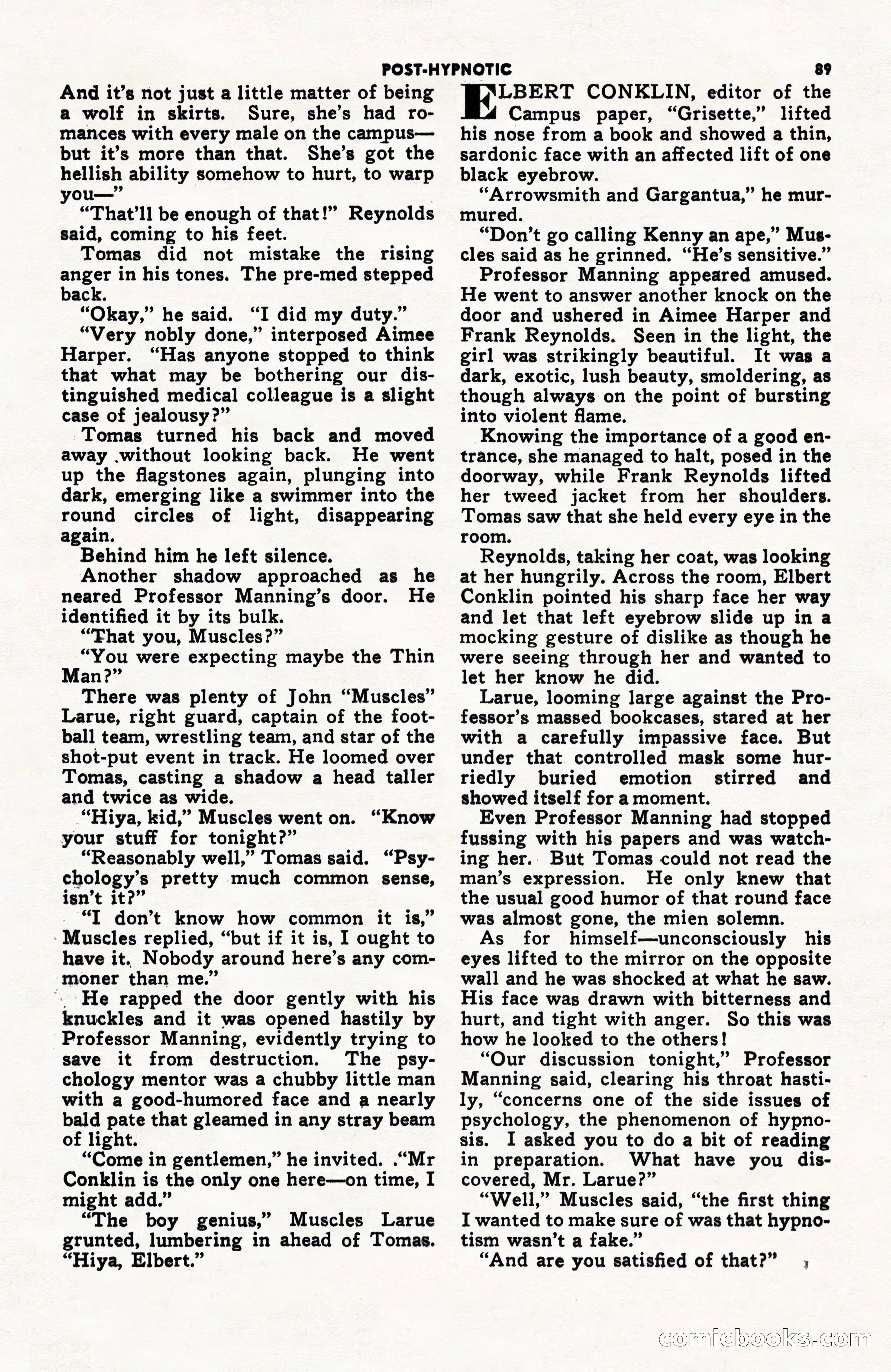 POST-HYPNOTIC 89

And it's not just a little matter of being a wolf in skirts. Sure, she's had romances with every male on the campus—but it's more than that. She's got the hellish ability somehow to hurt, to warp you—"

"That'll be enough of that!" Reynolds said, coming to his feet.

Tomas did not mistake the rising anger in his tones. The pre-med stepped back.

"Okay," he said. "I did my duty."

"Very nobly done," interposed Aimee Harper. "Has anyone stopped to think that what may be bothering our distinguished medical colleague is a slight case of jealousy?"

Tomas turned his back and moved away without looking back. He went up the flagstones again, plunging into dark, emerging like a swimmer into the round circles of light, disappearing again.

Behind him he left silence.

Another shadow approached as he neared Professor Manning's door. He identified it by its bulk.

"That you, Muscles?"

"You were expecting maybe the Thin Man?"

There was plenty of John "Muscles" Larue, right guard, captain of the football team, wrestling team, and star of the shot-put event in track. He loomed over Tomas, casting a shadow a head taller and twice as wide.

"Hiya, kid," Muscles went on. "Know your stuff for tonight?"

"Reasonably well," Tomas said. "Psychology's pretty much common sense, isn't it?"

"I don't know how common it is," Muscles replied, "but if it is, I ought to have it. Nobody around here's any commoner than me."

He rapped the door gently with his knuckles and it was opened hastily by Professor Manning, evidently trying to save it from destruction. The psychology mentor was a chubby little man with a good-humored face and a nearly bald pate that gleamed in any stray beam of light.

"Come in gentlemen," he invited. "Mr Conklin is the only one here—on time, I might add."

"The boy genius," Muscles Larue grunted, lumbering in ahead of Tomas. "Hiya, Elbert."

ELBERT CONKLIN, editor of the Campus paper, "Grisette," lifted his nose from a book and showed a thin, sardonic face with an affected lift of one black eyebrow.

"Arrowsmith and Gargantua," he murmured.

"Don't go calling Kenny an ape," Muscles said as he grinned. "He's sensitive."

Professor Manning appeared amused. He went to answer another knock on the door and ushered in Aimee Harper and Frank Reynolds. Seen in the light, the girl was strikingly beautiful. It was a dark, exotic, lush beauty, smoldering, as though always on the point of bursting into violent flame.

Knowing the importance of a good entrance, she managed to halt, posed in the doorway, while Frank Reynolds lifted her tweed jacket from her shoulders. Tomas saw that she held every eye in the room.

Reynolds, taking her coat, was looking at her hungrily. Across the room, Elbert Conklin pointed his sharp face her way and let that left eyebrow slide up in a mocking gesture of dislike as though he were seeing through her and wanted to let her know he did.

Larue, looming large against the Professor's massed bookcases, stared at her with a carefully impassive face. But under that controlled mask some hurriedly buried emotion stirred and showed itself for a moment.

Even Professor Manning had stopped fussing with his papers and was watching her. But Tomas could not read the man's expression. He only knew that the usual good humor of that round face was almost gone, the mien solemn.

As for himself—unconsciously his eyes lifted to the mirror on the opposite wall and he was shocked at what he saw. His face was drawn with bitterness and hurt, and tight with anger. So this was how he looked to the others!

"Our discussion tonight," Professor Manning said, clearing his throat hastily, "concerns one of the side issues of psychology, the phenomenon of hypnosis. I asked you to do a bit of reading in preparation. What have you discovered, Mr. Larue?"

"Well," Muscles said, "the first thing I wanted to make sure of was that hypnotism wasn't a fake."

"And are you satisfied of that?"

comicbooks.com